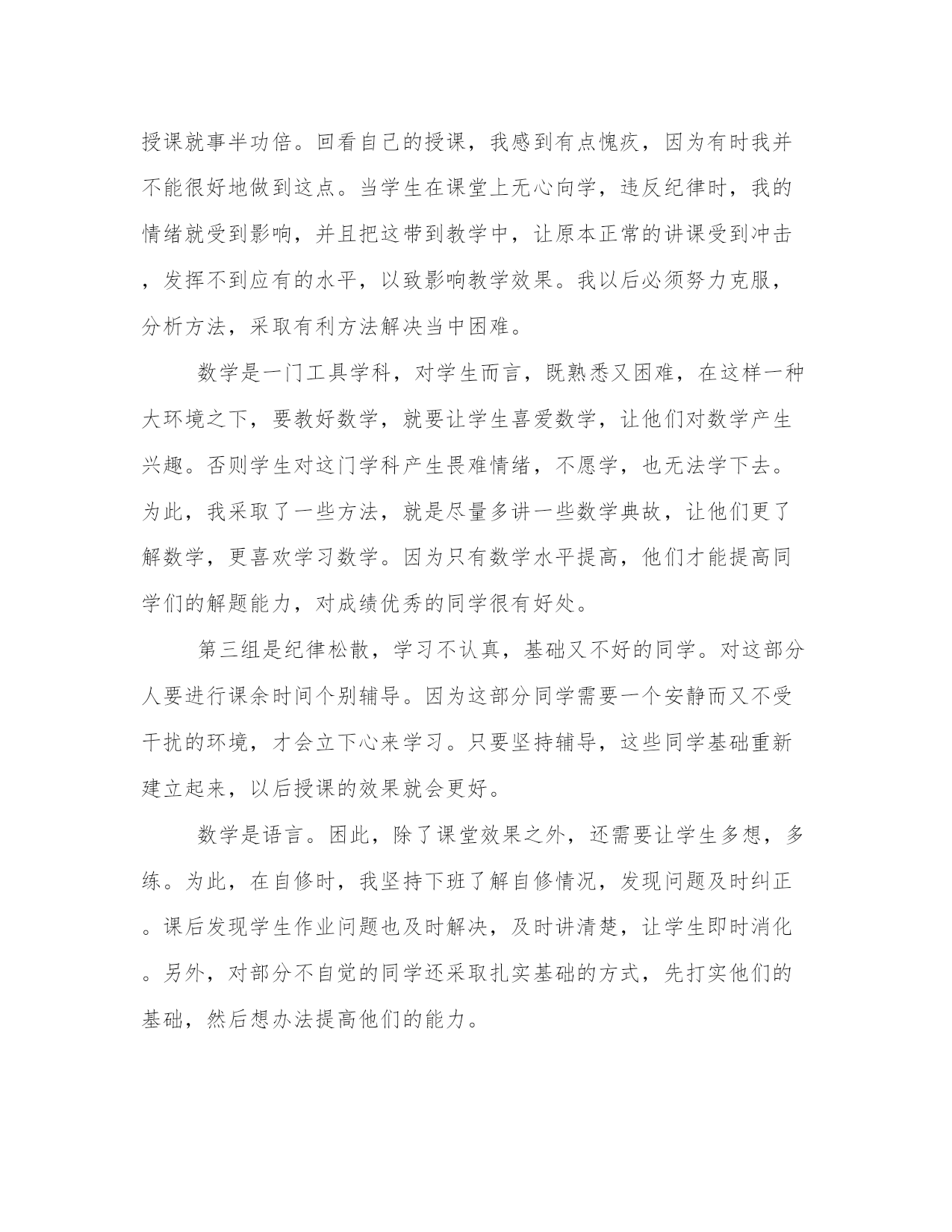 授课就事半功倍。回看自己的授课，我感到有点愧疚，因为有时我并不能很好地做到这点。当学生在课堂上无心向学，违反纪律时，我的情绪就受到影响，并且把这带到教学中，让原本正常的讲课受到冲击，发挥不到应有的水平，以致影响教学效果。我以后必须努力克服，分析方法，采取有利方法解决当中困难。

数学是一门工具学科，对学生而言，既熟悉又困难，在这样一种大环境之下，要教好数学，就要让学生喜爱数学，让他们对数学产生兴趣。否则学生对这门学科产生畏难情绪，不愿学，也无法学下去。为此，我采取了一些方法，就是尽量多讲一些数学典故，让他们更了解数学，更喜欢学习数学。因为只有数学水平提高，他们才能提高同学们的解题能力，对成绩优秀的同学很有好处。

第三组是纪律松散，学习不认真，基础又不好的同学。对这部分人要进行课余时间个别辅导。因为这部分同学需要一个安静而又不受干扰的环境，才会立下心来学习。只要坚持辅导，这些同学基础重新建立起来，以后授课的效果就会更好。

数学是语言。困此，除了课堂效果之外，还需要让学生多想，多练。为此，在自修时，我坚持下班了解自修情况，发现问题及时纠正。课后发现学生作业问题也及时解决，及时讲清楚，让学生即时消化。另外，对部分不自觉的同学还采取扎实基础的方式，先打实他们的基础，然后想办法提高他们的能力。